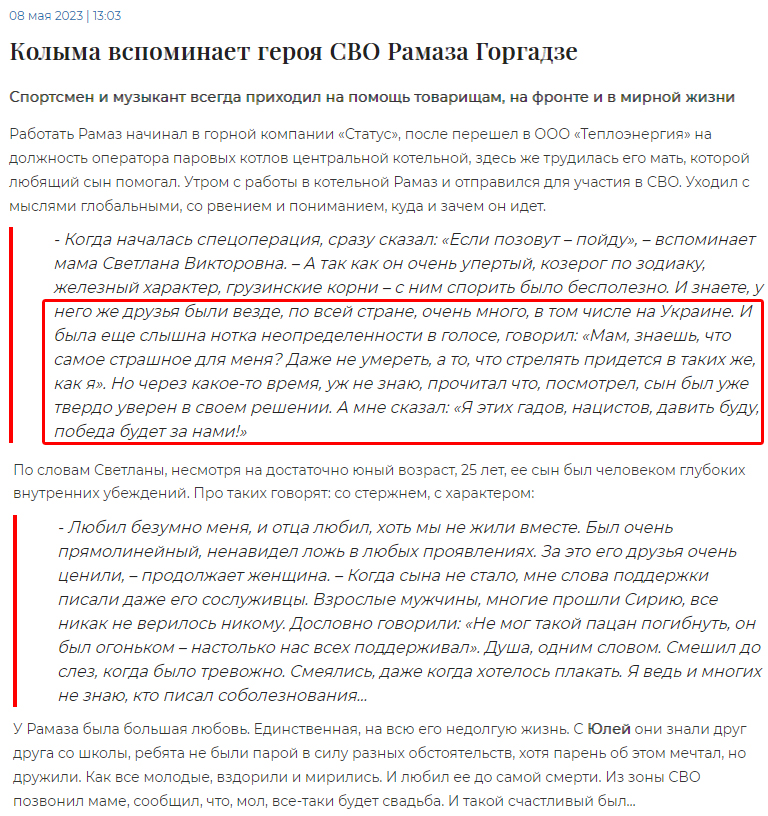 08 мая 2023 | 13:03

Колыма вспоминает героя СВО Рамаза Горгадзе

Спортсмен и музыкант всегда приходил на помощь товарищам, на фронте и в мирной жизни

Работать Рамаз начинал в горной компании «Статус», после перешел в ООО «Теплоэнергия» на должность оператора паровых котлов центральной котельной, здесь же трудилась его мать, которой любящий сын помогал. Утром с работы в котельной Рамаз и отправился для участия в СВО. Уходил с мыслями глобальными, со рвением и пониманием, куда и зачем он идет.

- Когда началась спецоперация, сразу сказал: «Если позовут – пойду», – вспоминает мама Светлана Викторовна. – А так как он очень упертый, козерог по зодиаку, железный характер, грузинские корни – с ним спорить было бесполезно. И знаете, у него же друзья были везде, по всей стране, очень много, в том числе на Украине. И была еще слышна нотка неопределенности в голосе, говорил: «Мам, знаешь, что самое страшное для меня? Даже не умереть, а то, что стрелять придется в таких же, как я». Но через какое-то время, уж не знаю, прочитал что, посмотрел, сын был уже твердо уверен в своем решении. А мне сказал: «Я этих гадов, нацистов, давить буду, победа будет за нами!»

По словам Светланы, несмотря на достаточно юный возраст, 25 лет, ее сын был человеком глубоких внутренних убеждений. Про таких говорят: со стержнем, с характером:

- Любил безумно меня, и отца любил, хоть мы не жили вместе. Был очень прямолинейный, ненавидел ложь в любых проявлениях. За это его друзья очень ценили, – продолжает женщина. – Когда сына не стало, мне слова поддержки писали даже его сослуживцы. Взрослые мужчины, многие прошли Сирию, все никак не верилось никому. Дословно говорили: «Не мог такой пацан погибнуть, он был огоньком – настолько нас всех поддерживал». Душа, одним словом. Смешил до слез, когда было тревожно. Смеялись, даже когда хотелось плакать. Я ведь и многих не знаю, кто писал соболезнования...

У Рамаза была большая любовь. Единственная, на всю его недолгую жизнь. С Юлей они знали друг друга со школы, ребята не были парой в силу разных обстоятельств, хотя парень об этом мечтал, но дружили. Как все молодые, вздорили и мирились. И любил ее до самой смерти. Из зоны СВО позвонил маме, сообщил, что, мол, все-таки будет свадьба. И такой счастливый был...